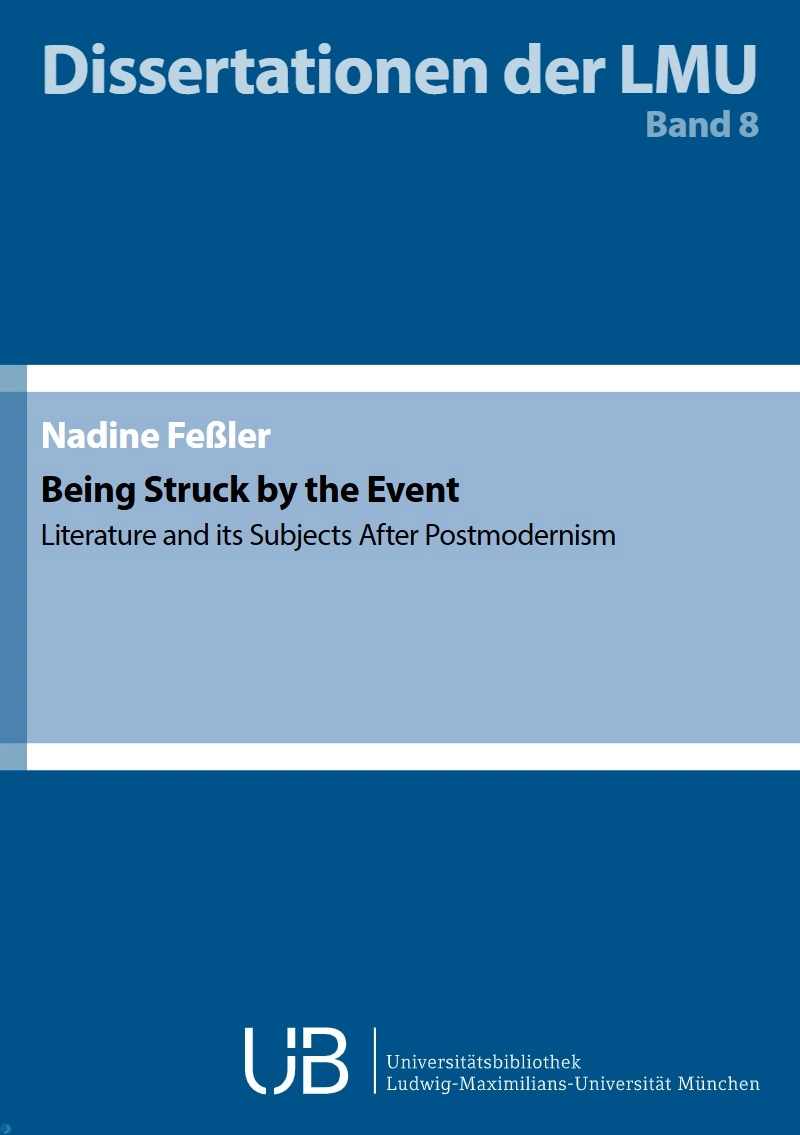 Dissertationen der LMU
Band 8

Nadine Feßler

Being Struck by the Event

Literature and its Subjects After Postmodernism

UB

Universitätsbibliothek
Ludwig-Maximilians-Universität München